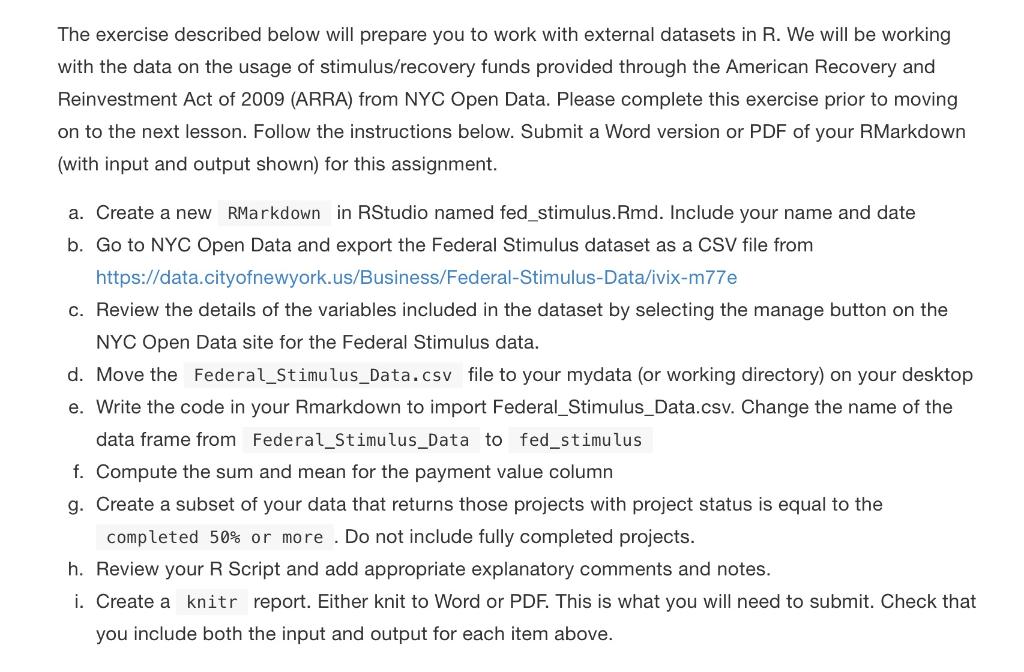 The exercise described below will prepare you to work with external datasets in R. We will be working with the data on the usage of stimulus/recovery funds provided through the American Recovery and Reinvestment Act of 2009 (ARRA) from NYC Open Data. Please complete this exercise prior to moving on to the next lesson. Follow the instructions below. Submit a Word version or PDF of your RMarkdown (with input and output shown) for this assignment.

a. Create a new RMarkdown in RStudio named fed_stimulus.Rmd. Include your name and date
b. Go to NYC Open Data and export the Federal Stimulus dataset as a CSV file from https://data.cityofnewyork.us/Business/Federal-Stimulus-Data/ivix-m77e
c. Review the details of the variables included in the dataset by selecting the manage button on the NYC Open Data site for the Federal Stimulus data.
d. Move the Federal_Stimulus_Data.csv file to your mydata (or working directory) on your desktop
e. Write the code in your Rmarkdown to import Federal_Stimulus_Data.csv. Change the name of the data frame from Federal_Stimulus_Data to fed_stimulus
f. Compute the sum and mean for the payment value column
g. Create a subset of your data that returns those projects with project status is equal to the completed 50% or more . Do not include fully completed projects.
h. Review your R Script and add appropriate explanatory comments and notes.
i. Create a knitr report. Either knit to Word or PDF. This is what you will need to submit. Check that you include both the input and output for each item above.